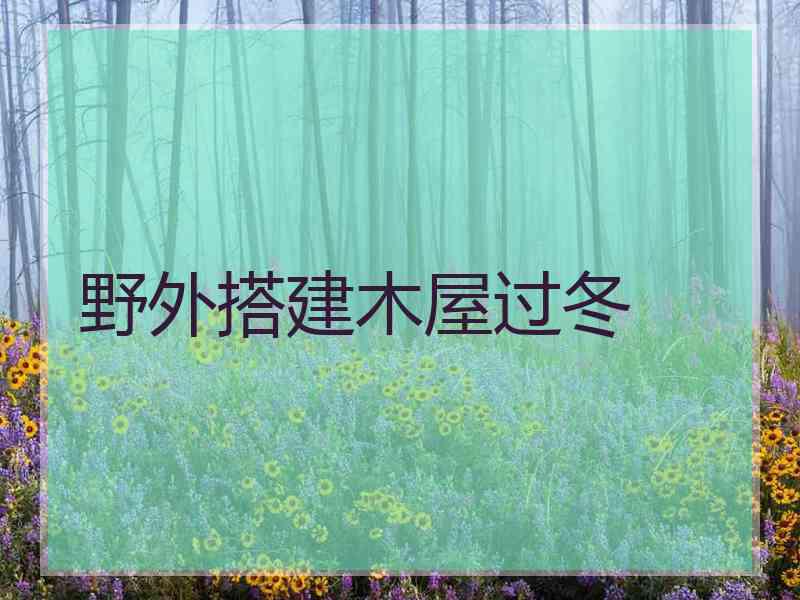 野外搭建木屋过冬